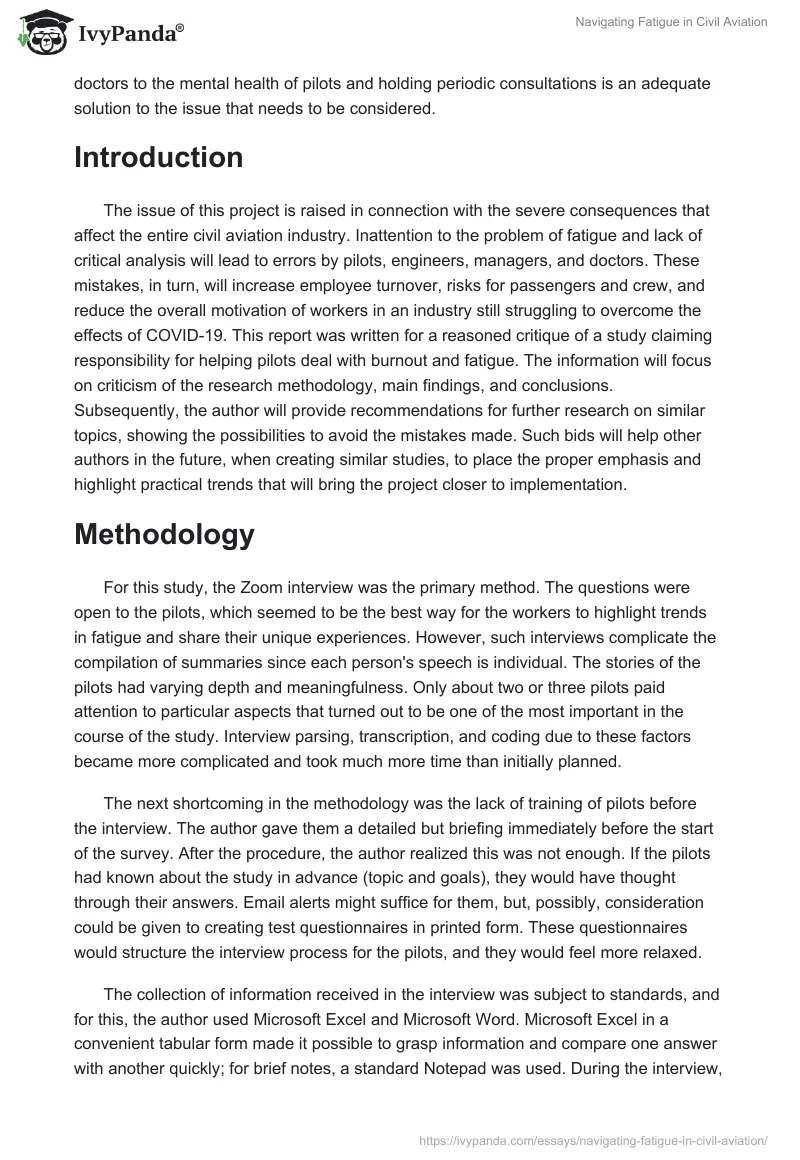 IvyPanda®

Navigating Fatigue in Civil Aviation

doctors to the mental health of pilots and holding periodic consultations is an adequate solution to the issue that needs to be considered.

Introduction

The issue of this project is raised in connection with the severe consequences that affect the entire civil aviation industry. Inattention to the problem of fatigue and lack of critical analysis will lead to errors by pilots, engineers, managers, and doctors. These mistakes, in turn, will increase employee turnover, risks for passengers and crew, and reduce the overall motivation of workers in an industry still struggling to overcome the effects of COVID-19. This report was written for a reasoned critique of a study claiming responsibility for helping pilots deal with burnout and fatigue. The information will focus on criticism of the research methodology, main findings, and conclusions. Subsequently, the author will provide recommendations for further research on similar topics, showing the possibilities to avoid the mistakes made. Such bids will help other authors in the future, when creating similar studies, to place the proper emphasis and highlight practical trends that will bring the project closer to implementation.

Methodology

For this study, the Zoom interview was the primary method. The questions were open to the pilots, which seemed to be the best way for the workers to highlight trends in fatigue and share their unique experiences. However, such interviews complicate the compilation of summaries since each person's speech is individual. The stories of the pilots had varying depth and meaningfulness. Only about two or three pilots paid attention to particular aspects that turned out to be one of the most important in the course of the study. Interview parsing, transcription, and coding due to these factors became more complicated and took much more time than initially planned.

The next shortcoming in the methodology was the lack of training of pilots before the interview. The author gave them a detailed but briefing immediately before the start of the survey. After the procedure, the author realized this was not enough. If the pilots had known about the study in advance (topic and goals), they would have thought through their answers. Email alerts might suffice for them, but, possibly, consideration could be given to creating test questionnaires in printed form. These questionnaires would structure the interview process for the pilots, and they would feel more relaxed.

The collection of information received in the interview was subject to standards, and for this, the author used Microsoft Excel and Microsoft Word. Microsoft Excel in a convenient tabular form made it possible to grasp information and compare one answer with another quickly; for brief notes, a standard Notepad was used. During the interview,

https://ivypanda.com/essays/navigating-fatigue-in-civil-aviation/